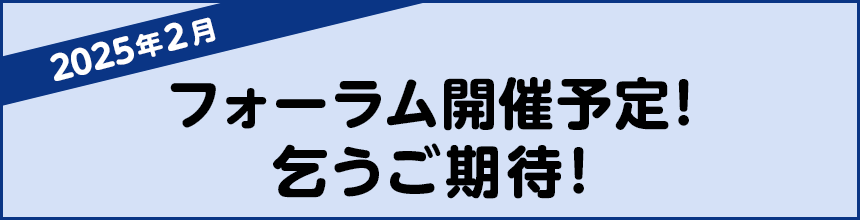 2025年2月

フォーラム開催予定!
乞うご期待!